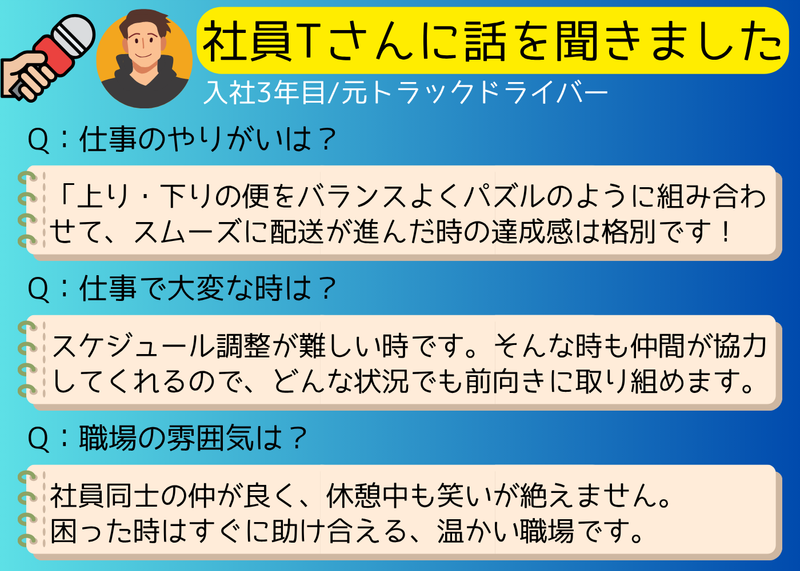 社員Tさんに話を聞きました

入社3年目/元トラックドライバー

Q：仕事のやりがいは？

「上り・下りの便をバランスよくパズルのように組み合わせて、スムーズに配送が進んだ時の達成感は格別です！

Q：仕事で大変な時は？

スケジュール調整が難しい時です。そんな時も仲間が協力してくれるので、どんな状況でも前向きに取り組めます。

Q：職場の雰囲気は？

社員同士の仲が良く、休憩中も笑いが絶えません。
困った時はすぐに助け合える、温かい職場です。